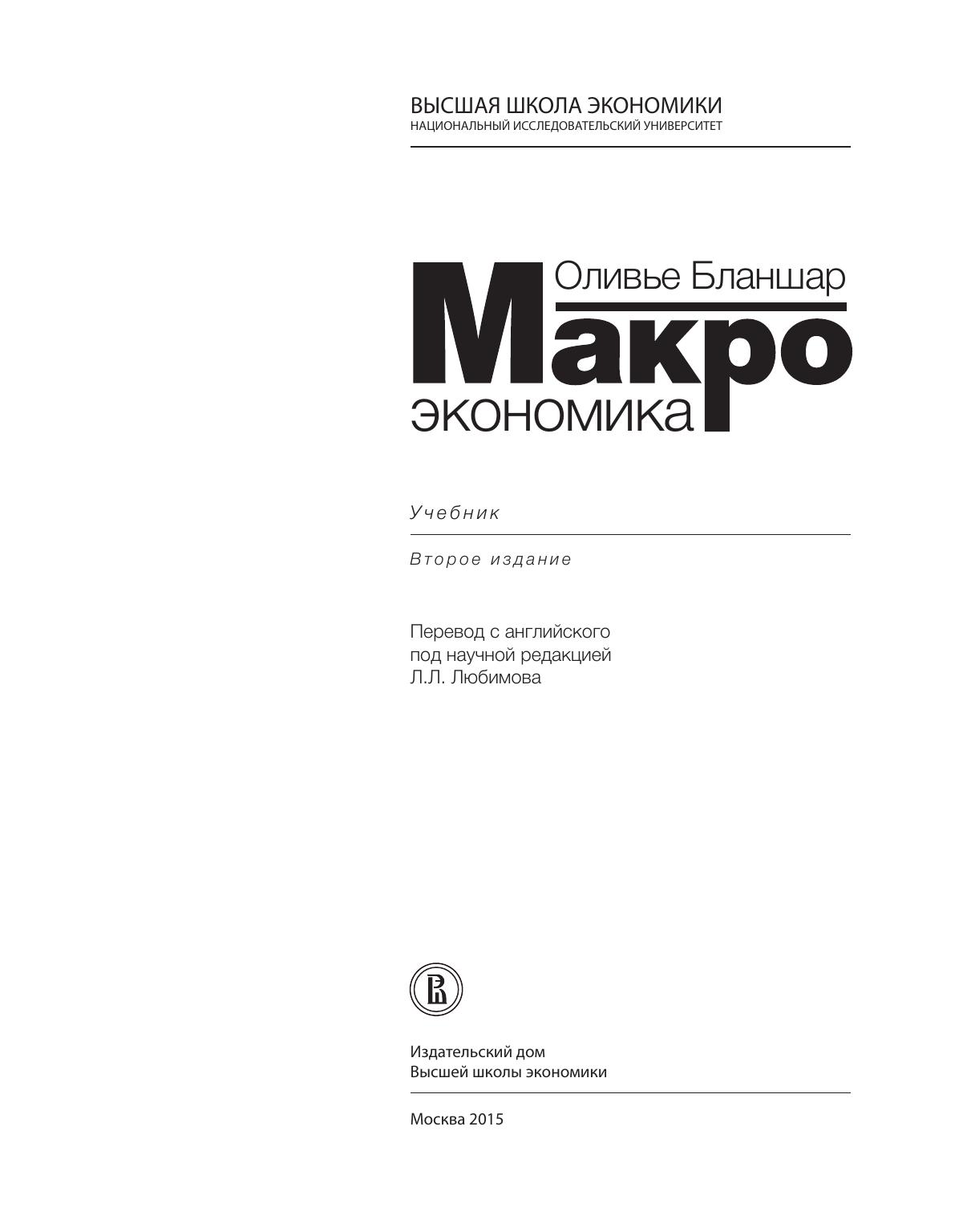 ВЫСШАЯ ШКОЛА ЭКОНОМИКИ
НАЦИОНАЛЬНЫЙ ИССЛЕДОВАТЕЛЬСКИЙ УНИВЕРСИТЕТ

Оливье Бланшар

Макро
экономика

Учебник

Второе издание

Перевод с английского
под научной редакцией
Л.Л. Любимова

Издательский дом
Высшей школы экономики

Москва 2015